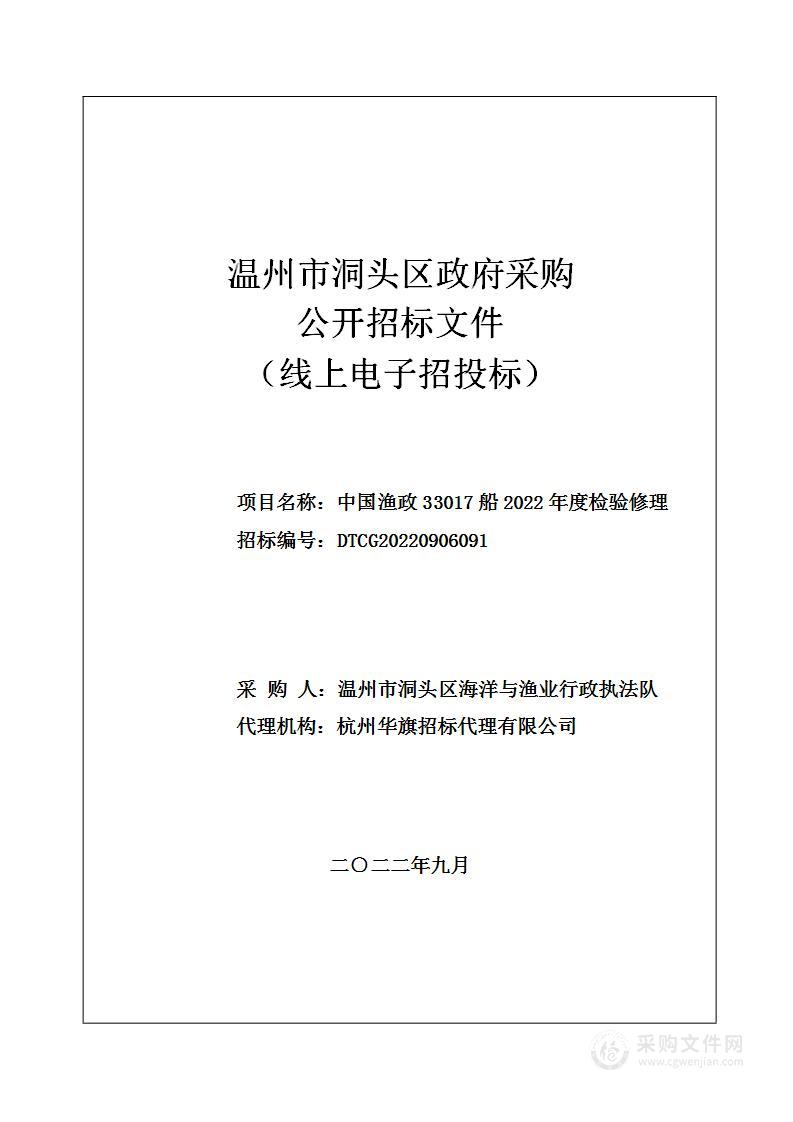 温州市洞头区政府采购
公开招标文件
（线上电子招投标）

项目名称：中国渔政 33017 船 2022 年度检验修理
招标编号：DTCG20220906091

采 购 人：温州市洞头区海洋与渔业行政执法队
代理机构：杭州华旗招标代理有限公司

二〇二二年九月

采购文件网
www.cgwenjian.com